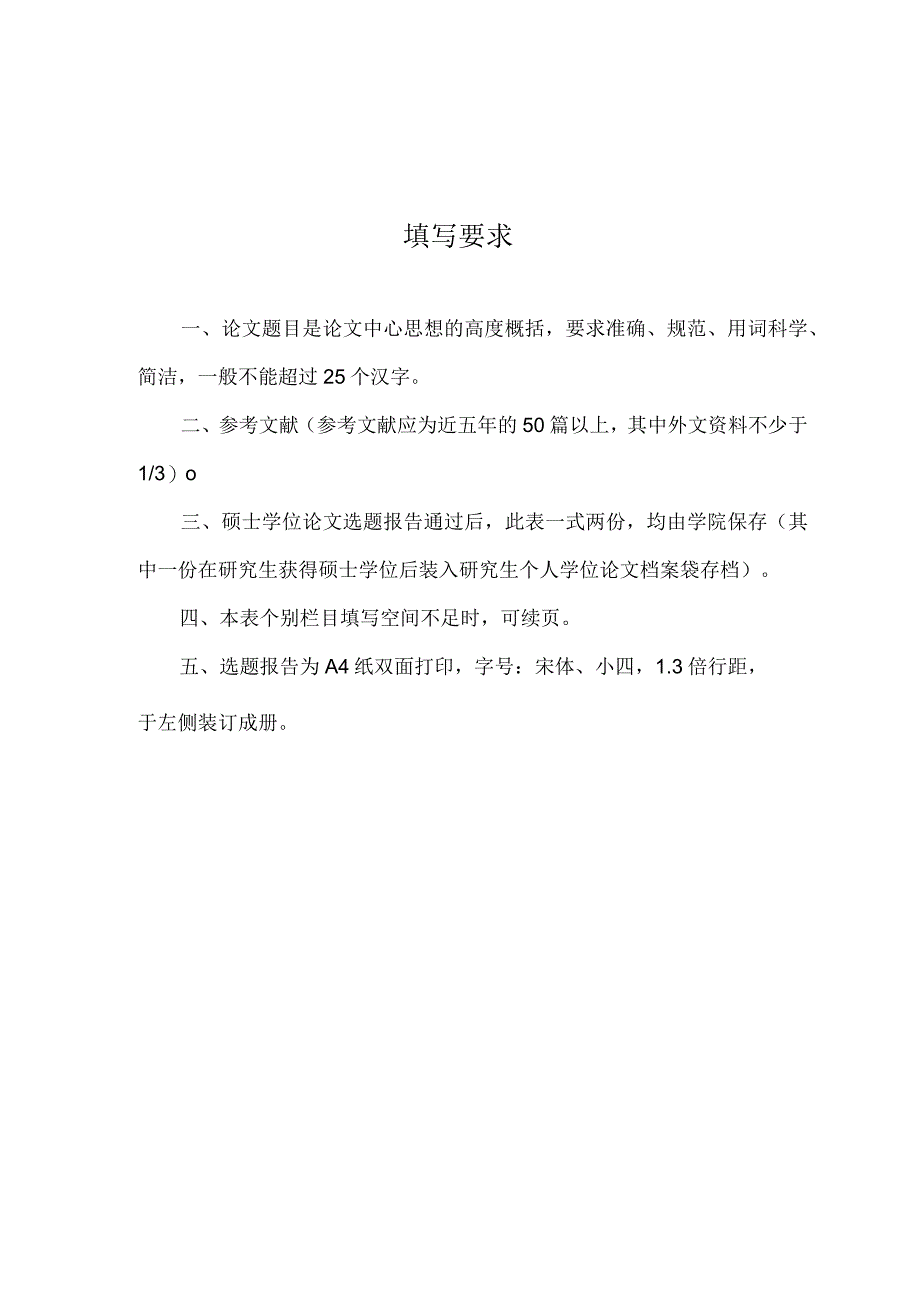 填写要求

一、论文题目是论文中心思想的高度概括，要求准确、规范、用词科学、简洁，一般不能超过25个汉字。

二、参考文献（参考文献应为近五年的50篇以上，其中外文资料不少于1/3）o

三、硕士学位论文选题报告通过后，此表一式两份，均由学院保存（其中一份在研究生获得硕士学位后装入研究生个人学位论文档案袋存档）。

四、本表个别栏目填写空间不足时，可续页。

五、选题报告为A4纸双面打印，字号：宋体、小四，1.3倍行距，

于左侧装订成册。